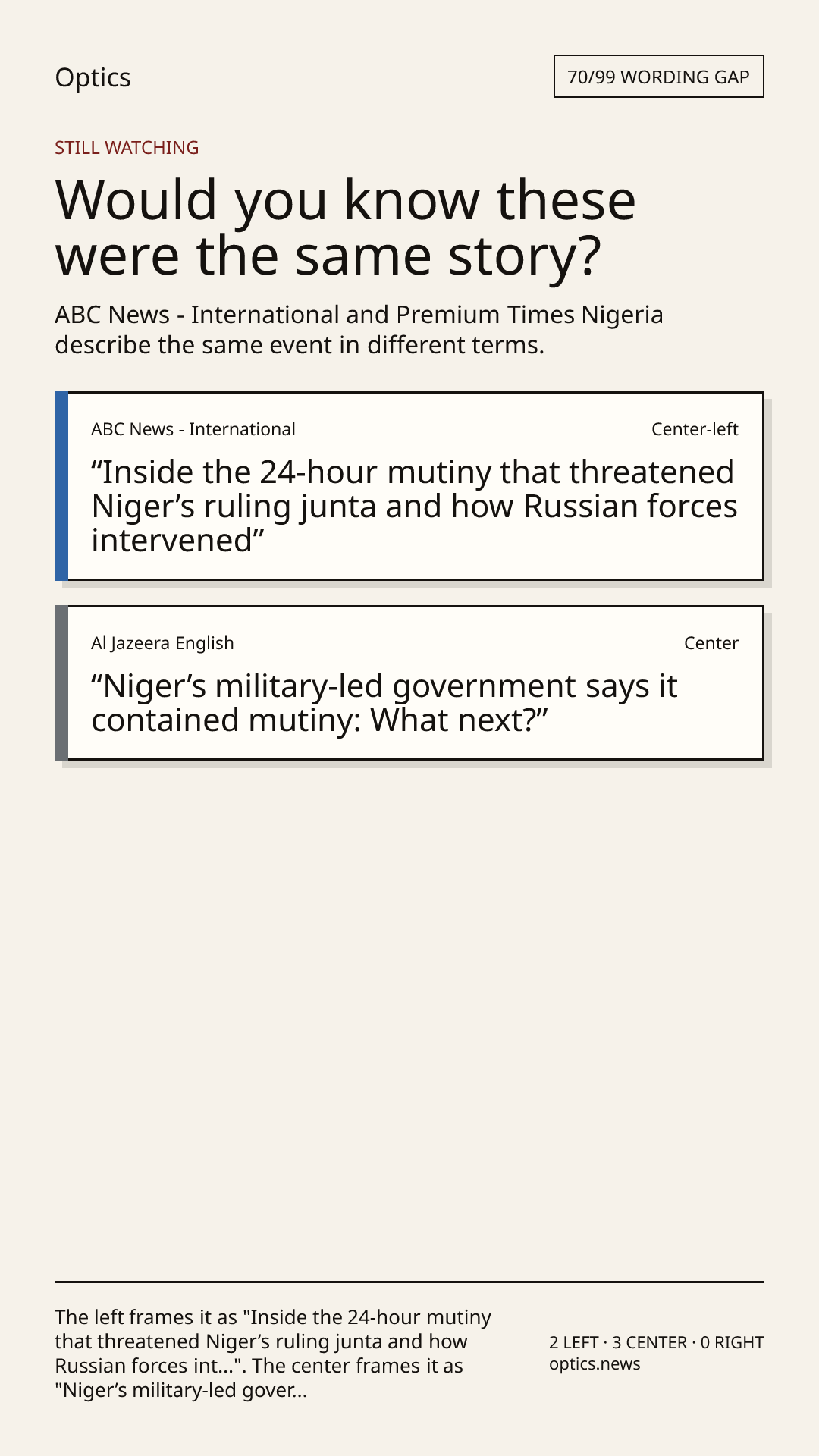 Optics

70/99 WORDING GAP

STILL WATCHING

Would you know these were the same story?

ABC News - International and Premium Times Nigeria describe the same event in different terms.

ABC News - International

Center-left

“Inside the 24-hour mutiny that threatened Niger’s ruling junta and how Russian forces intervened”

Al Jazeera English

Center

“Niger’s military-led government says it contained mutiny: What next?”

The left frames it as "Inside the 24-hour mutiny that threatened Niger’s ruling junta and how Russian forces int...". The center frames it as "Niger’s military-led gover...

2 LEFT · 3 CENTER · 0 RIGHT
optics.news